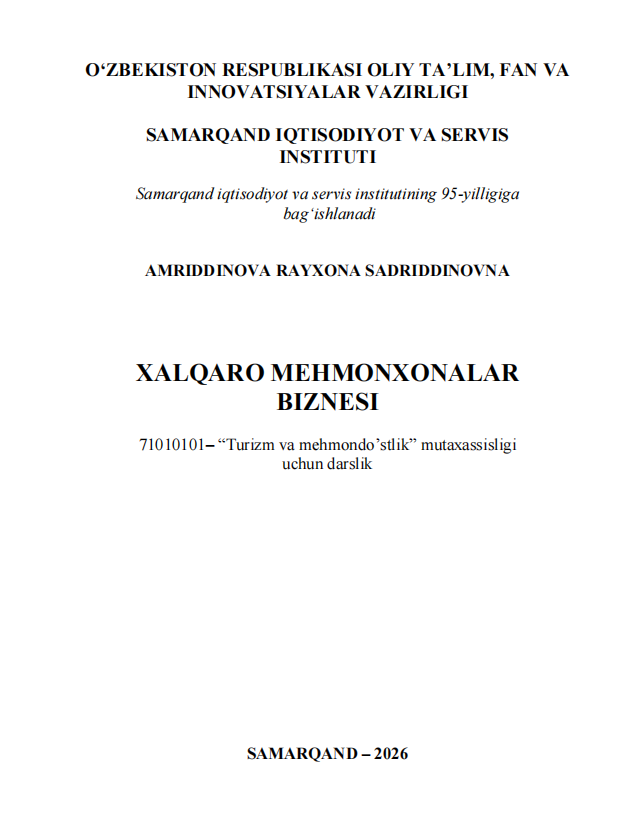 O‘ZBEKISTON RESPUBLIKASI OLIY TA’LIM, FAN VA INNOVATSIYALAR VAZIRLIGI

SAMARQAND IQTISODIYOT VA SERVIS INSTITUTI

Samarqand iqtisodiyot va servis institutining 95-yilligiga bag‘ishlanadi

AMRIDDINOVA RAYXONA SADRIDDINOVNA

XALQARO MEHMONXONALAR BIZNESI

71010101– “Turizm va mehmondo’stlik” mutaxassisligi uchun darslik

SAMARQAND – 2026